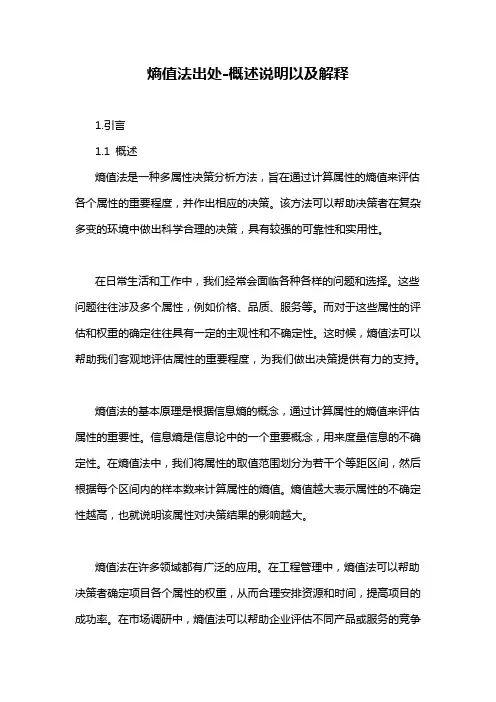 熵值法出处-概述说明以及解释

1.引言

1.1 概述

熵值法是一种多属性决策分析方法，旨在通过计算属性的熵值来评估各个属性的重要程度，并作出相应的决策。该方法可以帮助决策者在复杂多变的环境中做出科学合理的决策，具有较强的可靠性和实用性。

在日常生活和工作中，我们经常会面临各种各样的问题和选择。这些问题往往涉及多个属性，例如价格、品质、服务等。而对于这些属性的评估和权重的确定往往具有一定的主观性和不确定性。这时候，熵值法可以帮助我们客观地评估属性的重要程度，为我们做出决策提供有力的支持。

熵值法的基本原理是根据信息熵的概念，通过计算属性的熵值来评估属性的重要性。信息熵是信息论中的一个重要概念，用来度量信息的不确定性。在熵值法中，我们将属性的取值范围划分为若干个等距区间，然后根据每个区间内的样本数来计算属性的熵值。熵值越大表示属性的不确定性越高，也就说明该属性对决策结果的影响越大。

熵值法在许多领域都有广泛的应用。在工程管理中，熵值法可以帮助决策者确定项目各个属性的权重，从而合理安排资源和时间，提高项目的成功率。在市场调研中，熵值法可以帮助企业评估不同产品或服务的竞争